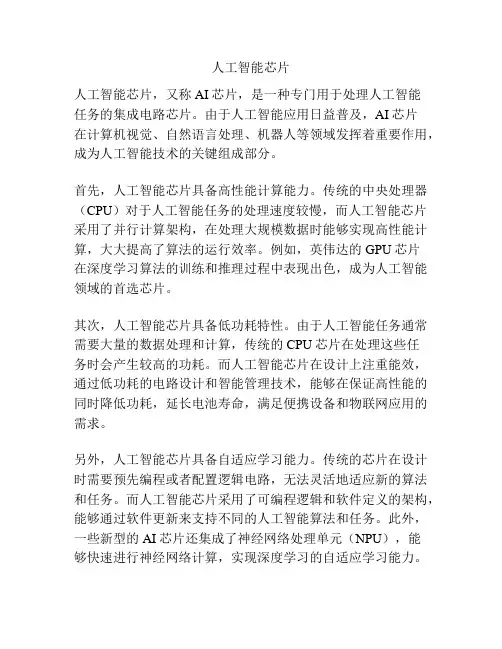 人工智能芯片

人工智能芯片，又称AI芯片，是一种专门用于处理人工智能任务的集成电路芯片。由于人工智能应用日益普及，AI芯片在计算机视觉、自然语言处理、机器人等领域发挥着重要作用，成为人工智能技术的关键组成部分。

首先，人工智能芯片具备高性能计算能力。传统的中央处理器（CPU）对于人工智能任务的处理速度较慢，而人工智能芯片采用了并行计算架构，在处理大规模数据时能够实现高性能计算，大大提高了算法的运行效率。例如，英伟达的GPU芯片在深度学习算法的训练和推理过程中表现出色，成为人工智能领域的首选芯片。

其次，人工智能芯片具备低功耗特性。由于人工智能任务通常需要大量的数据处理和计算，传统的CPU芯片在处理这些任务时会产生较高的功耗。而人工智能芯片在设计上注重能效，通过低功耗的电路设计和智能管理技术，能够在保证高性能的同时降低功耗，延长电池寿命，满足便携设备和物联网应用的需求。

另外，人工智能芯片具备自适应学习能力。传统的芯片在设计时需要预先编程或者配置逻辑电路，无法灵活地适应新的算法和任务。而人工智能芯片采用了可编程逻辑和软件定义的架构，能够通过软件更新来支持不同的人工智能算法和任务。此外，一些新型的AI芯片还集成了神经网络处理单元（NPU），能够快速进行神经网络计算，实现深度学习的自适应学习能力。